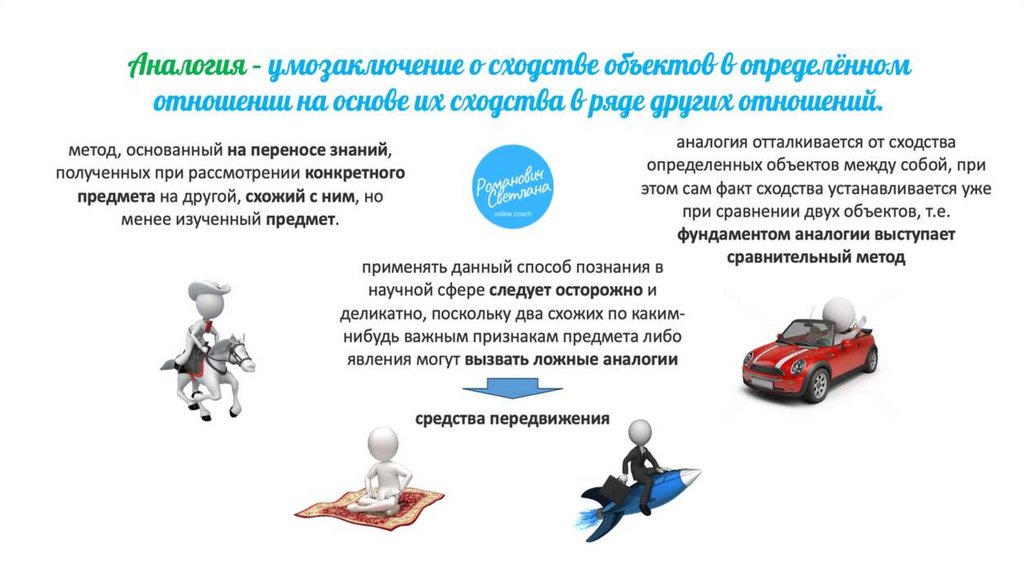 Аналогия - умозаключение о сходстве объектов в определённом отношении на основе их сходства в ряде других отношений.

метод, основанный на переносе знаний, полученных при рассмотрении конкретного предмета на другой, схожий с ним, но менее изученный предмет.

Романович Светлана
online coach

аналогия отталкивается от сходства определенных объектов между собой, при этом сам факт сходства устанавливается уже при сравнении двух объектов, т.е. фундаментом аналогии выступает сравнительный метод

применять данный способ познания в научной сфере следует осторожно и деликатно, поскольку два схожих по каким-нибудь важным признакам предмета либо явления могут вызвать ложные аналогии

средства передвижения